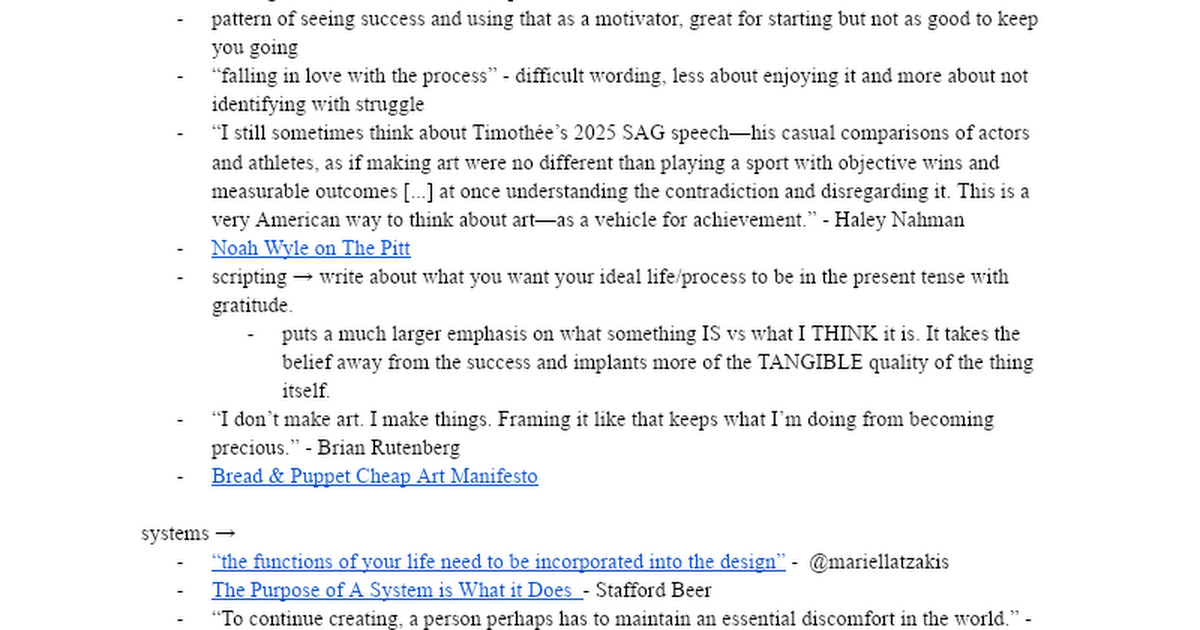 - pattern of seeing success and using that as a motivator, great for starting but not as good to keep you going
- “falling in love with the process” - difficult wording, less about enjoying it and more about not identifying with struggle
- “I still sometimes think about Timothée’s 2025 SAG speech—his casual comparisons of actors and athletes, as if making art were no different than playing a sport with objective wins and measurable outcomes [...] at once understanding the contradiction and disregarding it. This is a very American way to think about art—as a vehicle for achievement.” - Haley Nahman
- Noah Wyle on The Pitt
- scripting → write about what you want your ideal life/process to be in the present tense with gratitude.
  - puts a much larger emphasis on what something IS vs what I THINK it is. It takes the belief away from the success and implants more of the TANGIBLE quality of the thing itself.
- “I don’t make art. I make things. Framing it like that keeps what I’m doing from becoming precious.” - Brian Rutenberg
- Bread & Puppet Cheap Art Manifesto

systems →
- “the functions of your life need to be incorporated into the design” - @mariellatzakis
- The Purpose of A System is What it Does - Stafford Beer
- “To continue creating, a person perhaps has to maintain an essential discomfort in the world.” -